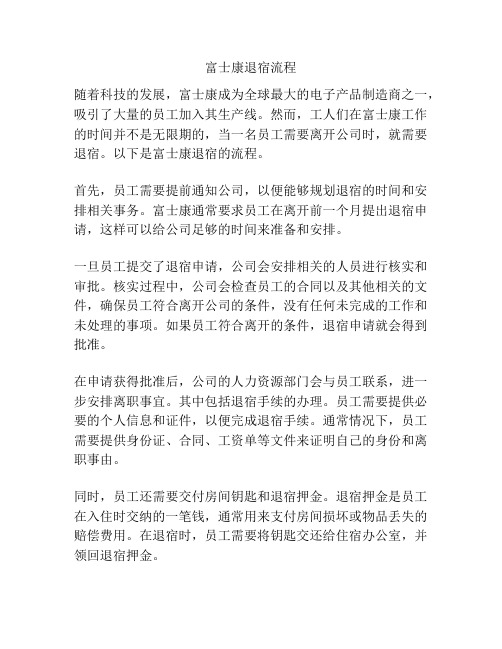 富士康退宿流程

随着科技的发展，富士康成为全球最大的电子产品制造商之一，吸引了大量的员工加入其生产线。然而，工人们在富士康工作的时间并不是无限期的，当一名员工需要离开公司时，就需要退宿。以下是富士康退宿的流程。

首先，员工需要提前通知公司，以便能够规划退宿的时间和安排相关事务。富士康通常要求员工在离开前一个月提出退宿申请，这样可以给公司足够的时间来准备和安排。

一旦员工提交了退宿申请，公司会安排相关的人员进行核实和审批。核实过程中，公司会检查员工的合同以及其他相关的文件，确保员工符合离开公司的条件，没有任何未完成的工作和未处理的事项。如果员工符合离开的条件，退宿申请就会得到批准。

在申请获得批准后，公司的人力资源部门会与员工联系，进一步安排离职事宜。其中包括退宿手续的办理。员工需要提供必要的个人信息和证件，以便完成退宿手续。通常情况下，员工需要提供身份证、合同、工资单等文件来证明自己的身份和离职事由。

同时，员工还需要交付房间钥匙和退宿押金。退宿押金是员工在入住时交纳的一笔钱，通常用来支付房间损坏或物品丢失的赔偿费用。在退宿时，员工需要将钥匙交还给住宿办公室，并领回退宿押金。